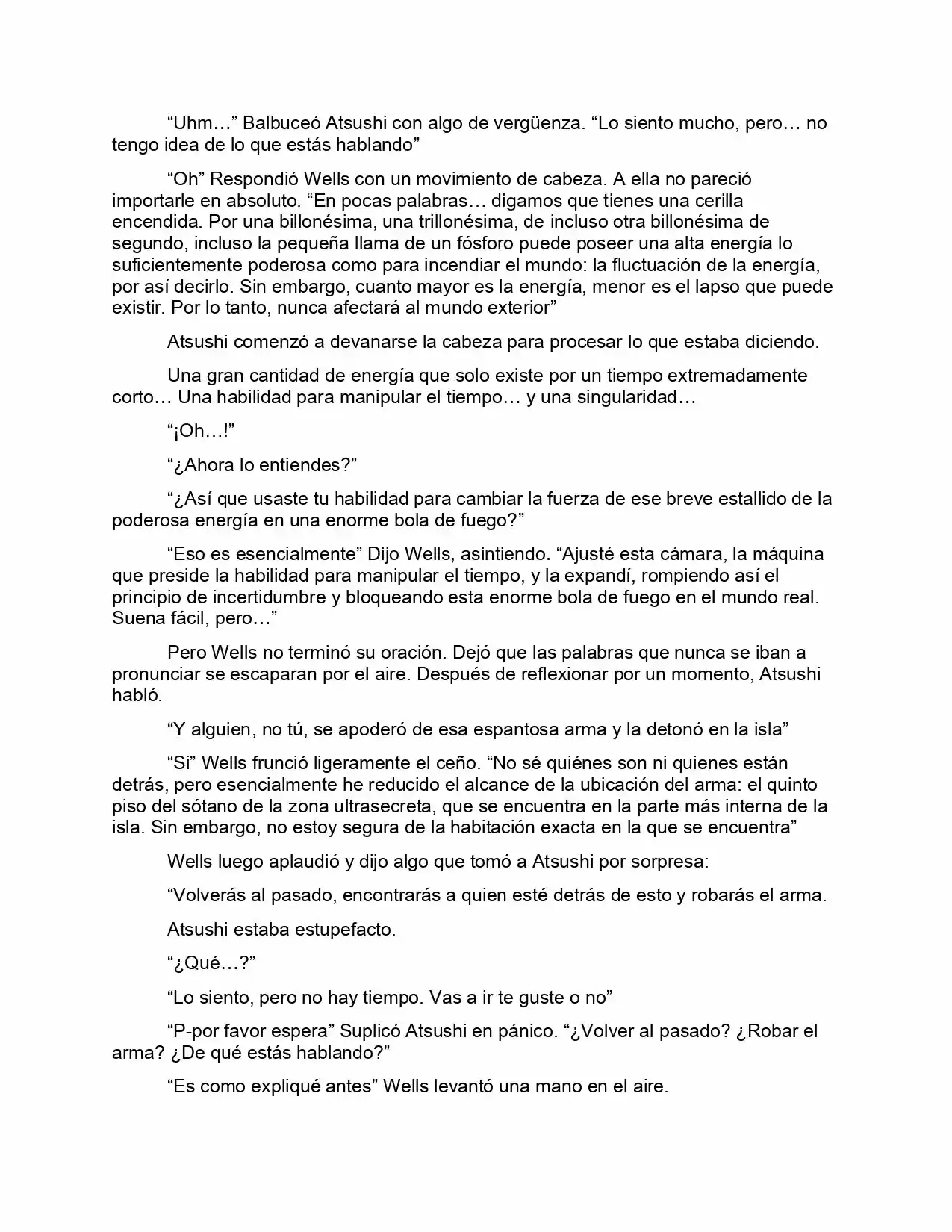 "Uhm…" Balbuceó Atsushi con algo de vergüenza. "Lo siento mucho, pero… no tengo idea de lo que estás hablando"

"Oh" Respondió Wells con un movimiento de cabeza. A ella no pareció importarle en absoluto. "En pocas palabras… digamos que tienes una cerilla encendida. Por una billonésima, una trillonésima, de incluso otra billonésima de segundo, incluso la pequeña llama de un fósforo puede poseer una alta energía lo suficientemente poderosa como para incendiar el mundo: la fluctuación de la energía, por así decirlo. Sin embargo, cuanto mayor es la energía, menor es el lapso que puede existir. Por lo tanto, nunca afectará al mundo exterior"

Atsushi comenzó a devanarse la cabeza para procesar lo que estaba diciendo.

Una gran cantidad de energía que solo existe por un tiempo extremadamente corto… Una habilidad para manipular el tiempo… y una singularidad…

"¡Oh…!"

"¿Ahora lo entiendes?"

"¿Así que usaste tu habilidad para cambiar la fuerza de ese breve estallido de la poderosa energía en una enorme bola de fuego?"

"Eso es esencialmente" Dijo Wells, asintiendo. "Ajusté esta cámara, la máquina que preside la habilidad para manipular el tiempo, y la expandí, rompiendo así el principio de incertidumbre y bloqueando esta enorme bola de fuego en el mundo real. Suena fácil, pero…"

Pero Wells no terminó su oración. Dejó que las palabras que nunca se iban a pronunciar se escaparan por el aire. Después de reflexionar por un momento, Atsushi habló.

"Y alguien, no tú, se apoderó de esa espantosa arma y la detonó en la isla"

"Si" Wells frunció ligeramente el ceño. "No sé quiénes son ni quienes están detrás, pero esencialmente he reducido el alcance de la ubicación del arma: el quinto piso del sótano de la zona ultrasecreta, que se encuentra en la parte más interna de la isla. Sin embargo, no estoy segura de la habitación exacta en la que se encuentra"

Wells luego aplaudió y dijo algo que tomó a Atsushi por sorpresa:

"Volverás al pasado, encontrarás a quien esté detrás de esto y robarás el arma.

Atsushi estaba estupefacto.

"¿Qué…?"

"Lo siento, pero no hay tiempo. Vas a ir te guste o no"

"P-por favor espera" Suplicó Atsushi en pánico. "¿Volver al pasado? ¿Robar el arma? ¿De qué estás hablando?"

"Es como expliqué antes" Wells levantó una mano en el aire.